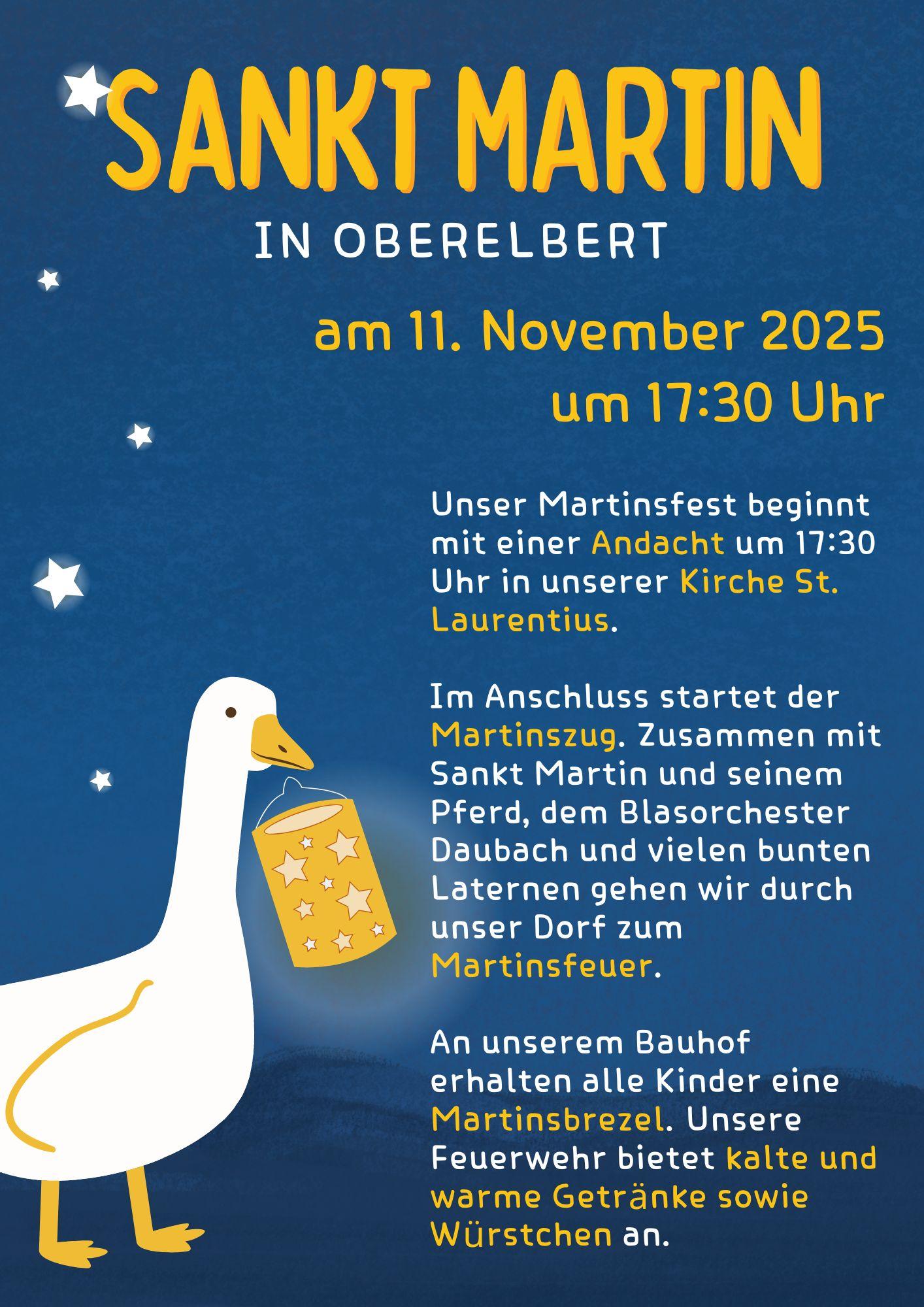 SANKT MARTIN

IN OBERELBERT

am 11. November 2025
um 17:30 Uhr

Unser Martinsfest beginnt mit einer Andacht um 17:30 Uhr in unserer Kirche St. Laurentius.

Im Anschluss startet der Martinszug. Zusammen mit Sankt Martin und seinem Pferd, dem Blasorchester Daubach und vielen bunten Laternen gehen wir durch unser Dorf zum Martinsfeuer.

An unserem Bauhof erhalten alle Kinder eine Martinsbrezel. Unsere Feuerwehr bietet kalte und warme Getränke sowie Würstchen an.